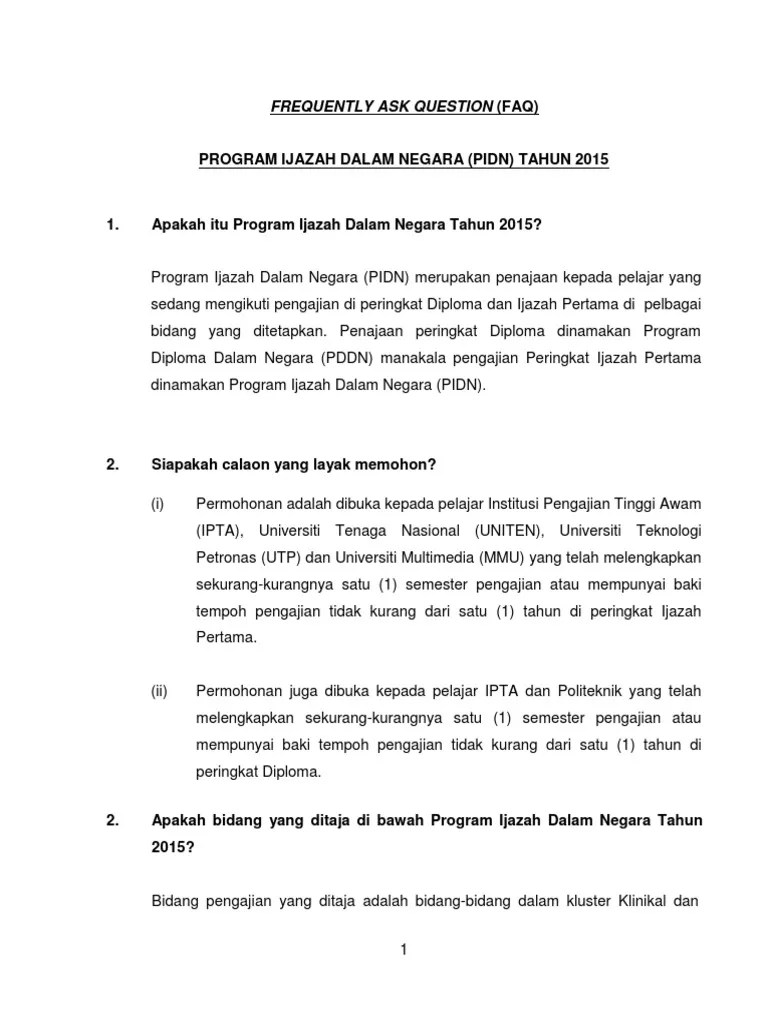 FREQUENTLY ASK QUESTION (FAQ)

PROGRAM IJAZAH DALAM NEGARA (PIDN) TAHUN 2015

1. Apakah itu Program Ijazah Dalam Negara Tahun 2015?

Program Ijazah Dalam Negara (PIDN) merupakan penajaan kepada pelajar yang sedang mengikuti pengajian di peringkat Diploma dan Ijazah Pertama di pelbagai bidang yang ditetapkan. Penajaan peringkat Diploma dinamakan Program Diploma Dalam Negara (PDDN) manakala pengajian Peringkat Ijazah Pertama dinamakan Program Ijazah Dalam Negara (PIDN).

2. Siapakah calaon yang layak memohon?

(i) Permohonan adalah dibuka kepada pelajar Institusi Pengajian Tinggi Awam (IPTA), Universiti Tenaga Nasional (UNITEN), Universiti Teknologi Petronas (UTP) dan Universiti Multimedia (MMU) yang telah melengkapkan sekurang-kurangnya satu (1) semester pengajian atau mempunyai baki tempoh pengajian tidak kurang dari satu (1) tahun di peringkat Ijazah Pertama.

(ii) Permohonan juga dibuka kepada pelajar IPTA dan Politeknik yang telah melengkapkan sekurang-kurangnya satu (1) semester pengajian atau mempunyai baki tempoh pengajian tidak kurang dari satu (1) tahun di peringkat Diploma.

2. Apakah bidang yang ditaja di bawah Program Ijazah Dalam Negara Tahun 2015?

Bidang pengajian yang ditaja adalah bidang-bidang dalam kluster Klinikal dan

1